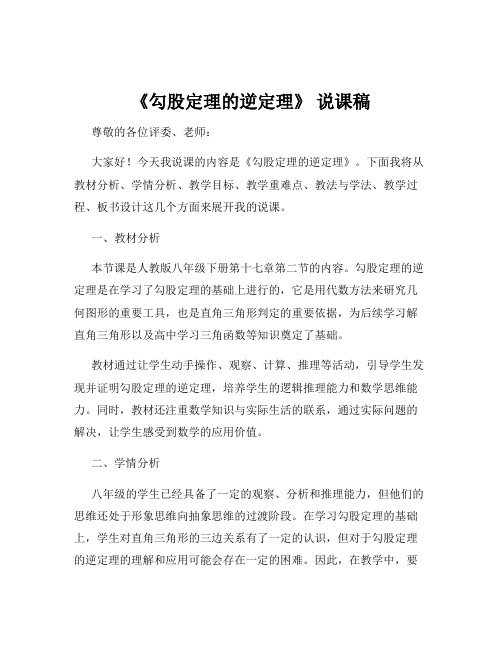 《勾股定理的逆定理》 说课稿

尊敬的各位评委、老师：

大家好！今天我说课的内容是《勾股定理的逆定理》。下面我将从教材分析、学情分析、教学目标、教学重难点、教法与学法、教学过程、板书设计这几个方面来展开我的说课。

一、教材分析

本节课是人教版八年级下册第十七章第二节的内容。勾股定理的逆定理是在学习了勾股定理的基础上进行的，它是用代数方法来研究几何图形的重要工具，也是直角三角形判定的重要依据，为后续学习解直角三角形以及高中学习三角函数等知识奠定了基础。

教材通过让学生动手操作、观察、计算、推理等活动，引导学生发现并证明勾股定理的逆定理，培养学生的逻辑推理能力和数学思维能力。同时，教材还注重数学知识与实际生活的联系，通过实际问题的解决，让学生感受到数学的应用价值。

二、学情分析

八年级的学生已经具备了一定的观察、分析和推理能力，但他们的思维还处于形象思维向抽象思维的过渡阶段。在学习勾股定理的基础上，学生对直角三角形的三边关系有了一定的认识，但对于勾股定理的逆定理的理解和应用可能会存在一定的困难。因此，在教学中，要